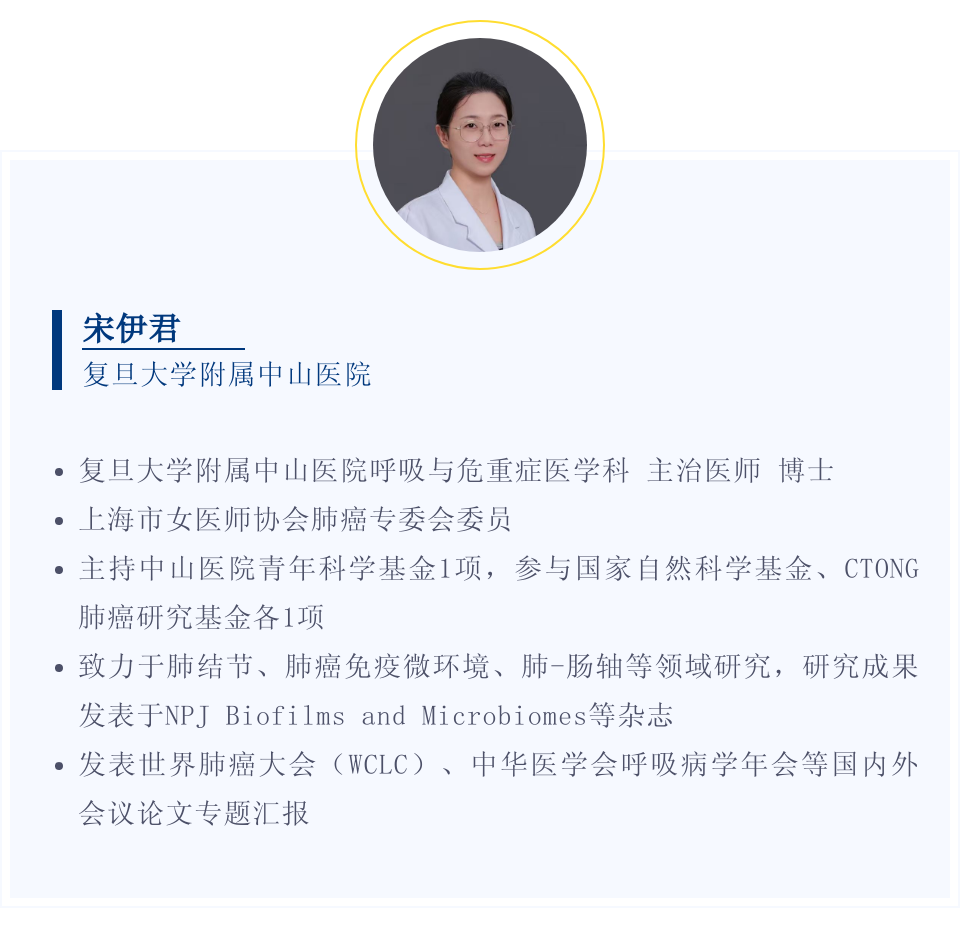 宋伊君
复旦大学附属中山医院

• 复旦大学附属中山医院呼吸与危重症医学科 主治医师 博士
• 上海市女医师协会肺癌专委会委员
• 主持中山医院青年科学基金1项，参与国家自然科学基金、CTONG肺癌研究基金各1项
• 致力于肺结节、肺癌免疫微环境、肺-肠轴等领域研究，研究成果发表于NPJ Biofilms and Microbiomes等杂志
• 发表世界肺癌大会（WCLC）、中华医学会呼吸病学年会等国内外会议论文专题汇报